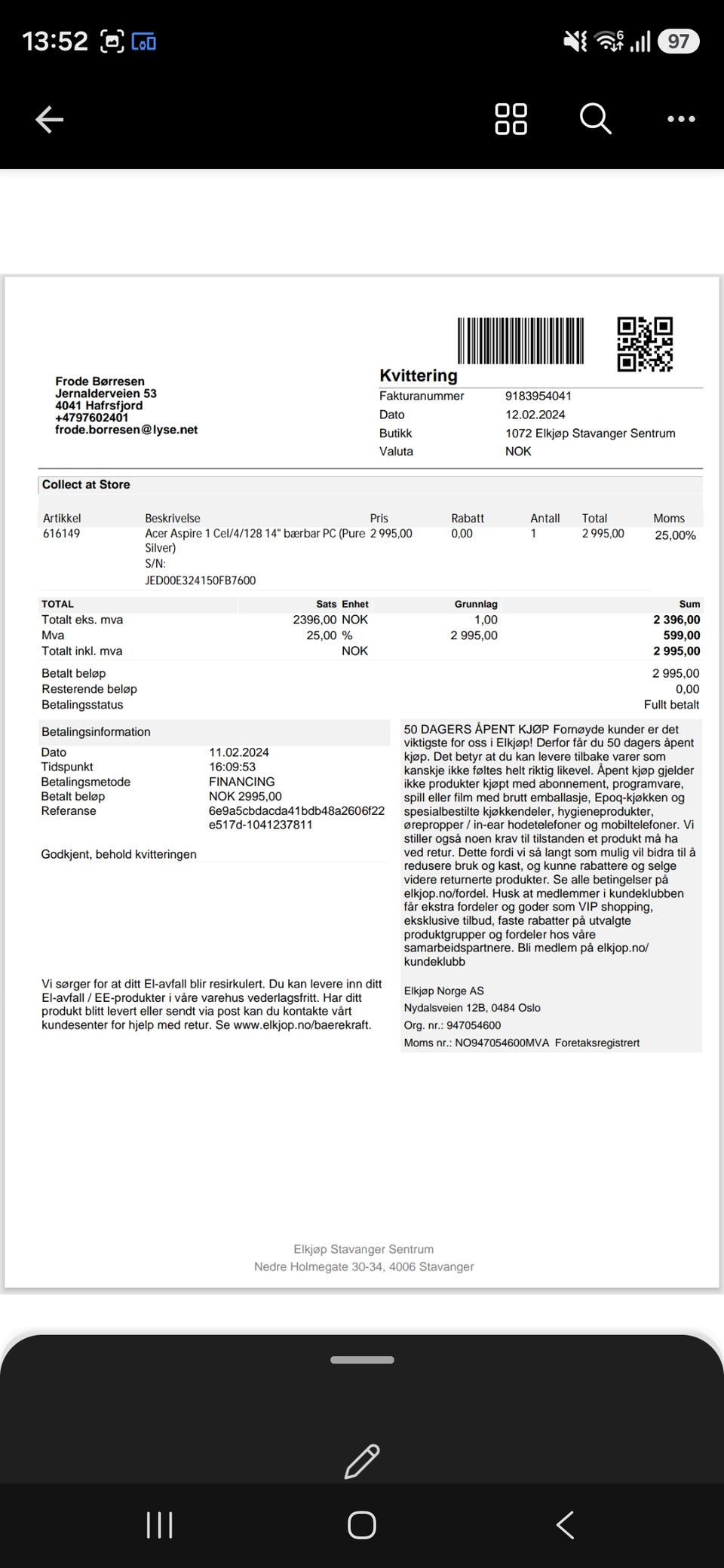 13:52

97

Frode Børresen
Jernalderveien 53
4041 Hafrsfjord
+4797602401
frode.borresen@lyse.net

Kvittering

| | |
|---|---|
| Fakturanummer | 9183954041 |
| Dato | 12.02.2024 |
| Butikk | 1072 Elkjøp Stavanger Sentrum |
| Valuta | NOK |

Collect at Store

| Artikkel | Beskrivelse | Pris | Rabatt | Antall | Total | Moms |
|---|---|---|---|---|---|---|
| 616149 | Acer Aspire 1 Cel/4/128 14" bærbar PC (Pure Silver) S/N: JED00E324150FB7600 | 2 995,00 | 0,00 | 1 | 2 995,00 | 25,00% |

| TOTAL | Sats | Enhet | Grunnlag | Sum |
|---|---|---|---|---|
| Totalt eks. mva | 2396,00 | NOK | 1,00 | 2 396,00 |
| Mva | 25,00 | % | 2 995,00 | 599,00 |
| Totalt inkl. mva | | NOK | | 2 995,00 |

| | |
|---|---|
| Betalt beløp | 2 995,00 |
| Resterende beløp | 0,00 |
| Betalingsstatus | Fullt betalt |

Betalingsinformation

| | |
|---|---|
| Dato | 11.02.2024 |
| Tidspunkt | 16:09:53 |
| Betalingsmetode | FINANCING |
| Betalt beløp | NOK 2995,00 |
| Referanse | 6e9a5cbdacda41bdb48a2606f22e517d-1041237811 |

Godkjent, behold kvitteringen

Vi sørger for at ditt El-avfall blir resirkulert. Du kan levere inn ditt El-avfall / EE-produkter i våre varehus vederlagsfritt. Har ditt produkt blitt levert eller sendt via post kan du kontakte vårt kundesenter for hjelp med retur. Se www.elkjop.no/baerekraft.

50 DAGERS ÅPENT KJØP Fornøyde kunder er det viktigste for oss i Elkjøp! Derfor får du 50 dagers åpent kjøp. Det betyr at du kan levere tilbake varer som kanskje ikke føltes helt riktig likevel. Åpent kjøp gjelder ikke produkter kjøpt med abonnement, programvare, spill eller film med brutt emballasje, Epoq-kjøkken og spesialbestilte kjøkkendeler, hygieneprodukter, ørepropper / in-ear hodetelefoner og mobiltelefoner. Vi stiller også noen krav til tilstanden et produkt må ha ved retur. Dette fordi vi så langt som mulig vil bidra til å redusere bruk og kast, og kunne rabattere og selge videre returnerte produkter. Se alle betingelser på elkjop.no/fordel. Husk at medlemmer i kundeklubben får ekstra fordeler og goder som VIP shopping, eksklusive tilbud, faste rabatter på utvalgte produktgrupper og fordeler hos våre samarbeidspartnere. Bli medlem på elkjop.no/kundeklubb

Elkjøp Norge AS
Nydalsveien 12B, 0484 Oslo
Org. nr.: 947054600
Moms nr.: NO947054600MVA Foretaksregistrert

Elkjøp Stavanger Sentrum
Nedre Holmegate 30-34, 4006 Stavanger